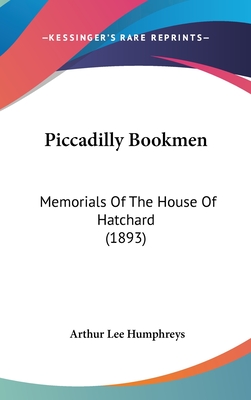 —KESSINGER'S RARE REPRINTS—

Piccadilly Bookmen

Memorials Of The House Of Hatchard
(1893)

Arthur Lee Humphreys